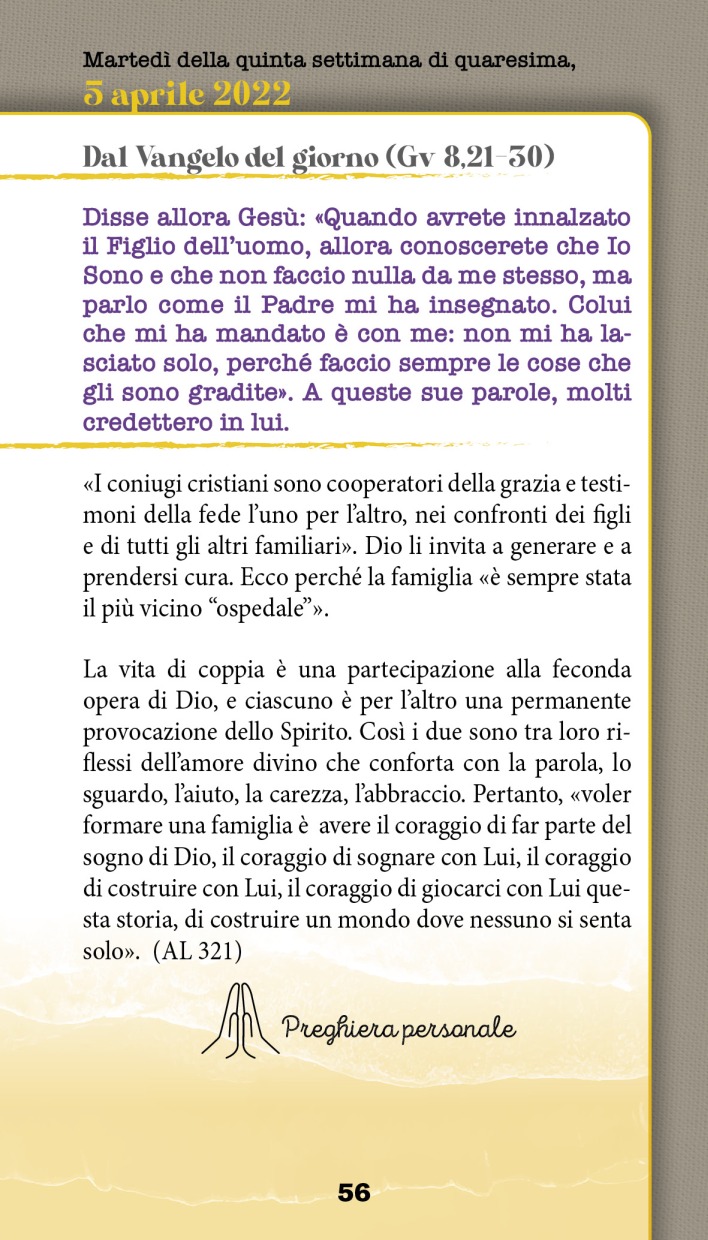 Martedì della quinta settimana di quaresima,
5 aprile 2022

Dal Vangelo del giorno (Gv 8,21-30)

Disse allora Gesù: «Quando avrete innalzato il Figlio dell'uomo, allora conoscerete che Io Sono e che non faccio nulla da me stesso, ma parlo come il Padre mi ha insegnato. Colui che mi ha mandato è con me: non mi ha lasciato solo, perché faccio sempre le cose che gli sono gradite». A queste sue parole, molti credettero in lui.

«I coniugi cristiani sono cooperatori della grazia e testimoni della fede l'uno per l'altro, nei confronti dei figli e di tutti gli altri familiari». Dio li invita a generare e a prendersi cura. Ecco perché la famiglia «è sempre stata il più vicino "ospedale"».

La vita di coppia è una partecipazione alla feconda opera di Dio, e ciascuno è per l'altro una permanente provocazione dello Spirito. Così i due sono tra loro riflessi dell'amore divino che conforta con la parola, lo sguardo, l'aiuto, la carezza, l'abbraccio. Pertanto, «voler formare una famiglia è avere il coraggio di far parte del sogno di Dio, il coraggio di sognare con Lui, il coraggio di costruire con Lui, il coraggio di giocarci con Lui questa storia, di costruire un mondo dove nessuno si senta solo». (AL 321)

Preghiera personale

56